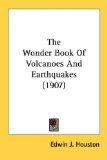 The Wonder Book Of Volcanoes And Earthquakes (1907)

Edwin J. Houston